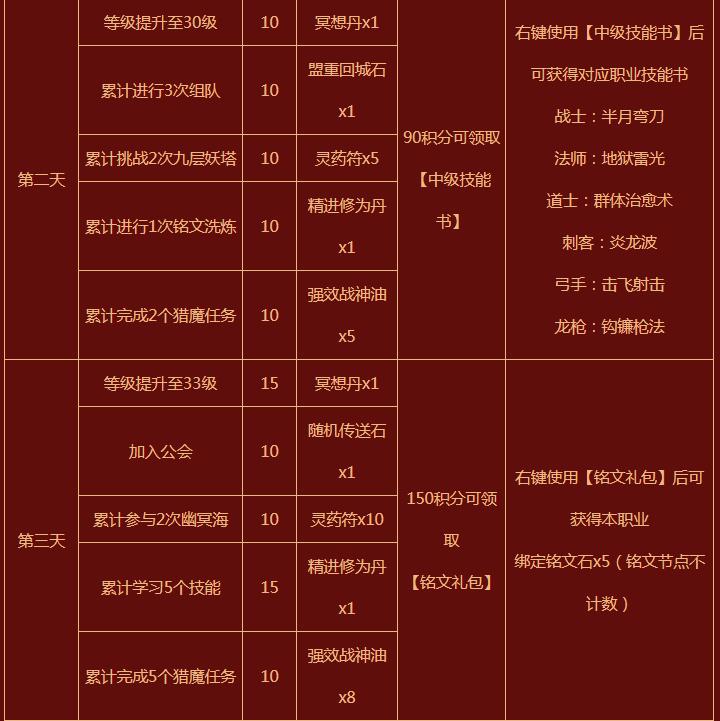 | 第二天 | 等级提升至30级 | 10 | 冥想丹x1 | 90积分可领取【中级技能书】 | 右键使用【中级技能书】后可获得对应职业技能书 战士：半月弯刀 法师：地狱雷光 道士：群体治愈术 刺客：炎龙波 弓手：击飞射击 龙枪：钩镰枪法 |
|---|---|---|---|---|---|
| | 累计进行3次组队 | 10 | 盟重回城石x1 | | |
| | 累计挑战2次九层妖塔 | 10 | 灵药符x5 | | |
| | 累计进行1次铭文洗炼 | 10 | 精进修为丹x1 | | |
| | 累计完成2个猎魔任务 | 10 | 强效战神油x5 | | |
| 第三天 | 等级提升至33级 | 15 | 冥想丹x1 | 150积分可领取【铭文礼包】 | 右键使用【铭文礼包】后可获得本职业绑定铭文石x5（铭文节点不计数） |
| | 加入公会 | 10 | 随机传送石x1 | | |
| | 累计参与2次幽冥海 | 10 | 灵药符x10 | | |
| | 累计学习5个技能 | 15 | 精进修为丹x1 | | |
| | 累计完成5个猎魔任务 | 10 | 强效战神油x8 | | |